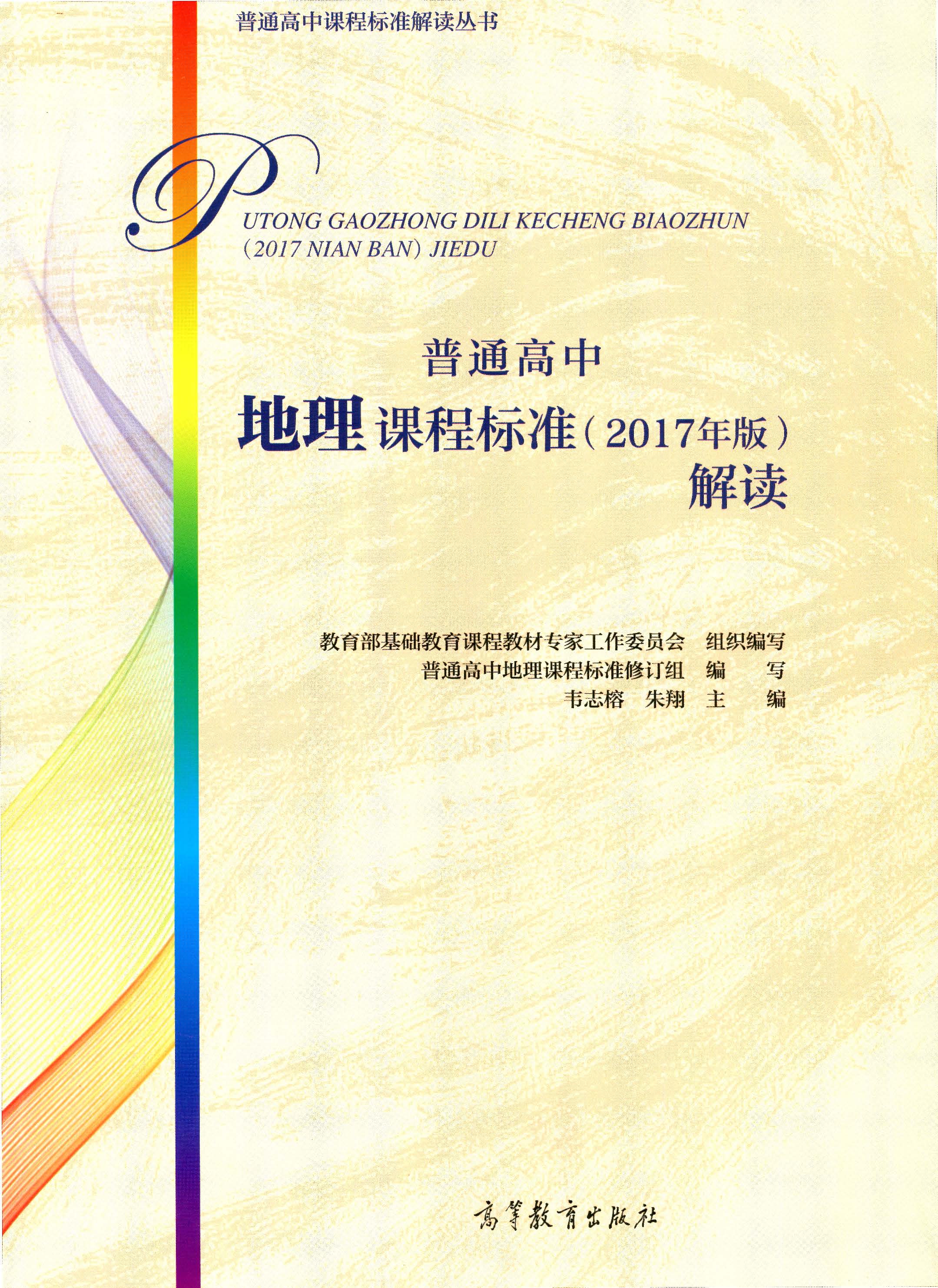 普通高中课程标准解读丛书

PUTONG GAOZHONG DILI KECHENG BIAOZHUN (2017 NIAN BAN) JIEDU

普通高中
地理课程标准(2017年版)
解读

教育部基础教育课程教材专家工作委员会 组织编写
普通高中地理课程标准修订组 编 写
韦志榕 朱翔 主 编

高等教育出版社